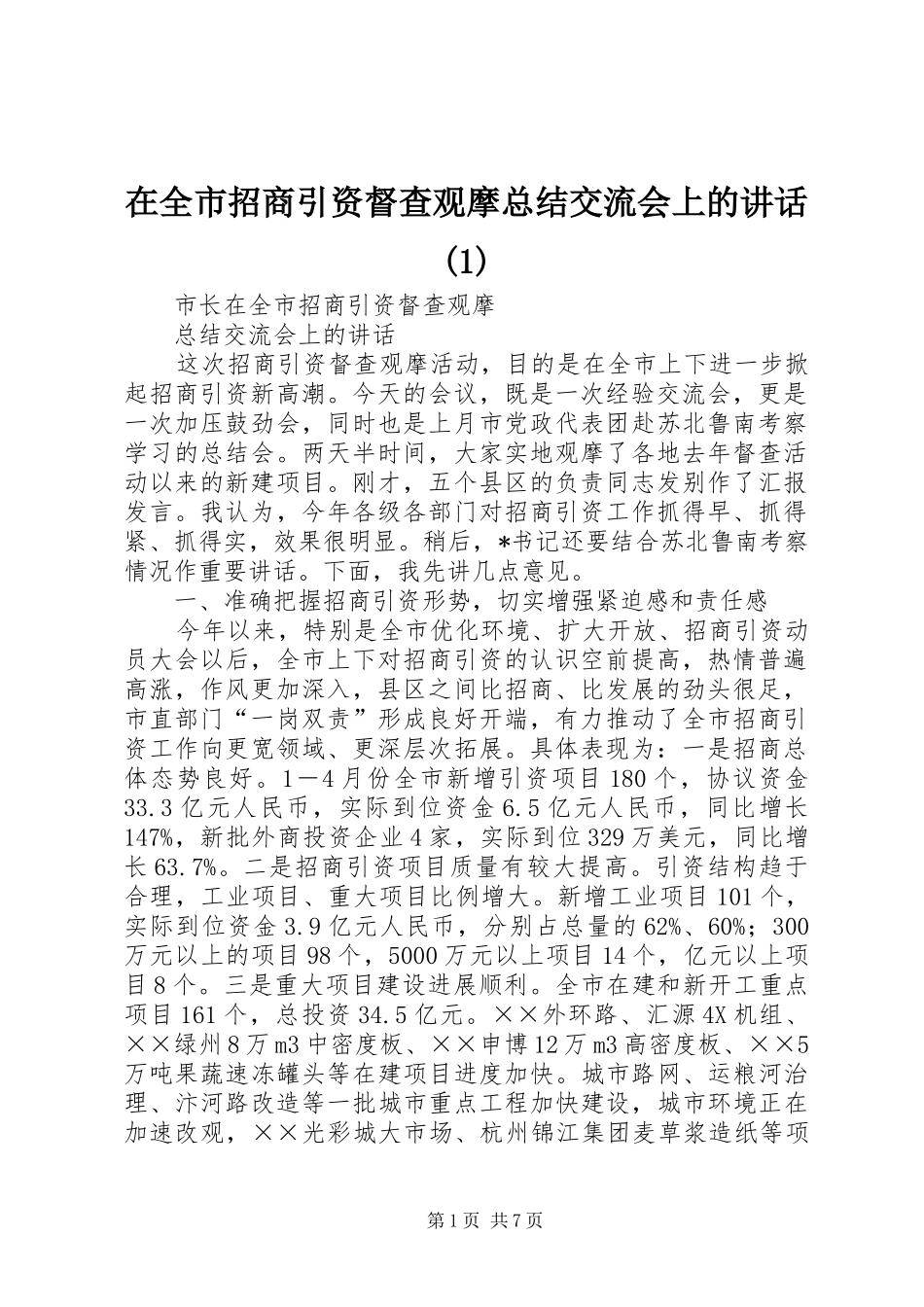 在全市招商引资督查观摩总结交流会上的讲话(1)

市长在全市招商引资督查观摩

总结交流会上的讲话

这次招商引资督查观摩活动，目的是在全市上下进一步掀起招商引资新高潮。今天的会议，既是一次经验交流会，更是一次加压鼓劲会，同时也是上月市党政代表团赴苏北鲁南考察学习的总结会。两天半时间，大家实地观摩了各地去年督查活动以来的新建项目。刚才，五个县区的负责同志发别作了汇报发言。我认为，今年各级各部门对招商引资工作抓得早、抓得紧、抓得实，效果很明显。稍后，*书记还要结合苏北鲁南考察情况作重要讲话。下面，我先讲几点意见。

一、准确把握招商引资形势，切实增强紧迫感和责任感

今年以来，特别是全市优化环境、扩大开放、招商引资动员大会以后，全市上下对招商引资的认识空前提高，热情普遍高涨，作风更加深入，县区之间比招商、比发展的劲头很足，市直部门“一岗双责”形成良好开端，有力推动了全市招商引资工作向更宽领域、更深层次拓展。具体表现为：一是招商总体态势良好。1—4月份全市新增引资项目180个，协议资金33.3亿元人民币，实际到位资金6.5亿元人民币，同比增长147%，新批外商投资企业4家，实际到位329万美元，同比增长63.7%。二是招商引资项目质量有较大提高。引资结构趋于合理，工业项目、重大项目比例增大。新增工业项目101个，实际到位资金3.9亿元人民币，分别占总量的62%、60%；300万元以上的项目98个，5000万元以上项目14个，亿元以上项目8个。三是重大项目建设进展顺利。全市在建和新开工重点项目161个，总投资34.5亿元。××外环路、汇源4X机组、××绿州8万m3中密度板、××申博12万m3高密度板、××5万吨果蔬速冻罐头等在建项目进度加快。城市路网、运粮河治理、汴河路改造等一批城市重点工程加快建设，城市环境正在加速改观，××光彩城大市场、杭州锦江集团麦草浆造纸等项

第1页 共7页